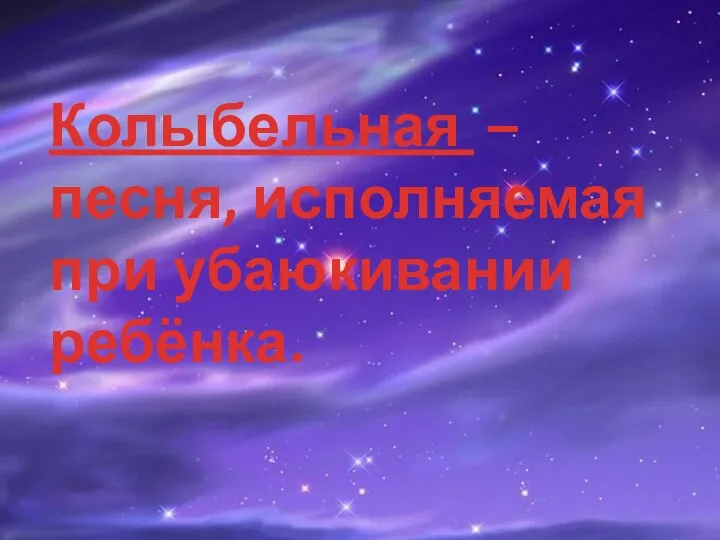 Колыбельная – песня, исполняемая при убаюкивании ребёнка.